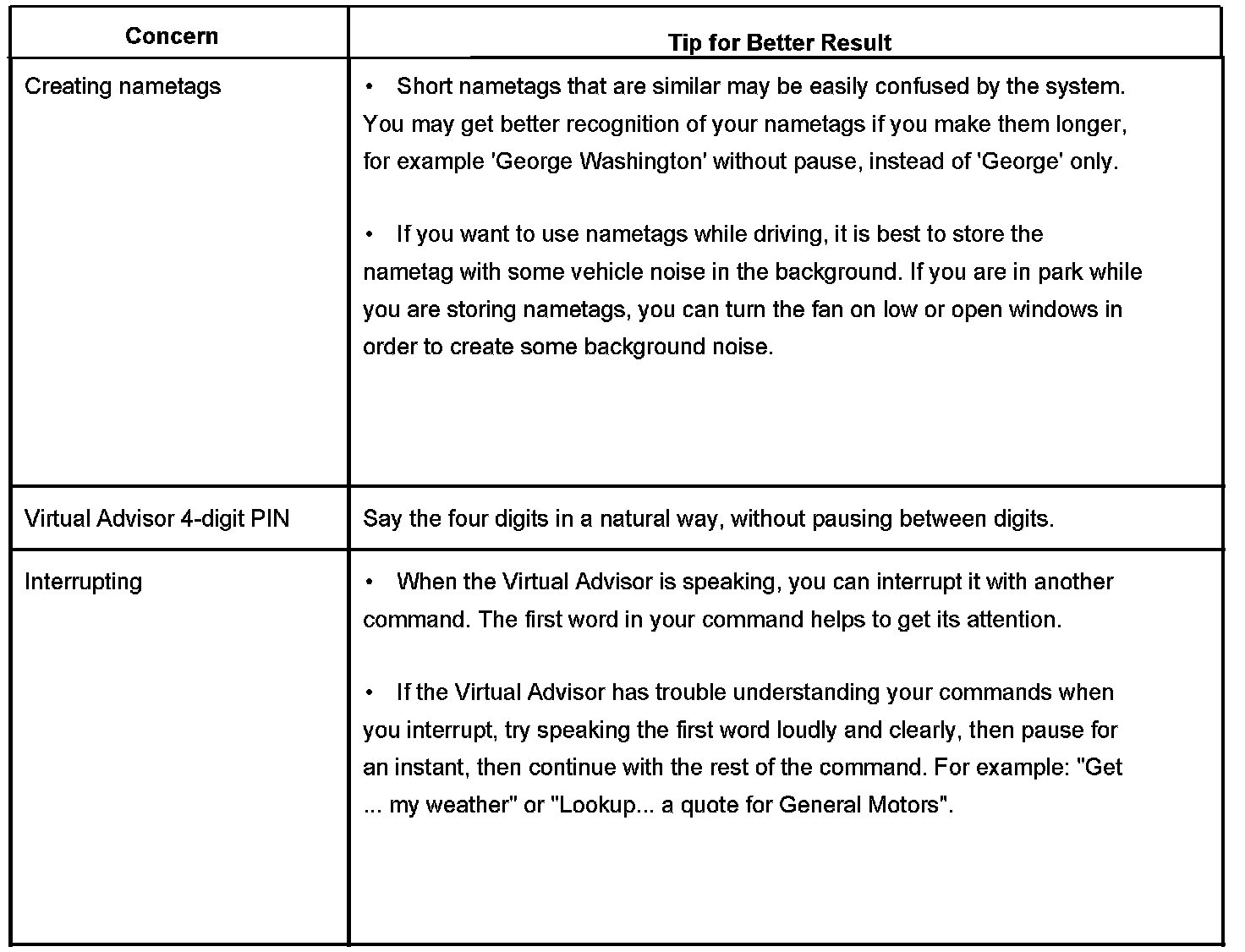 | Concern | Tip for Better Result |
|---|---|
| Creating nametags | • Short nametags that are similar may be easily confused by the system. You may get better recognition of your nametags if you make them longer, for example 'George Washington' without pause, instead of 'George' only.<br><br>• If you want to use nametags while driving, it is best to store the nametag with some vehicle noise in the background. If you are in park while you are storing nametags, you can turn the fan on low or open windows in order to create some background noise. |
| Virtual Advisor 4-digit PIN | Say the four digits in a natural way, without pausing between digits. |
| Interrupting | • When the Virtual Advisor is speaking, you can interrupt it with another command. The first word in your command helps to get its attention.<br><br>• If the Virtual Advisor has trouble understanding your commands when you interrupt, try speaking the first word loudly and clearly, then pause for an instant, then continue with the rest of the command. For example: "Get ... my weather" or "Lookup... a quote for General Motors". |